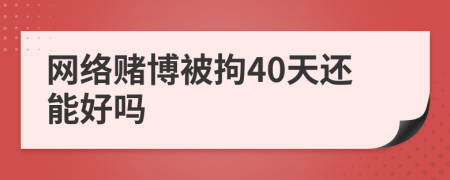 网络赌博被拘40天还能好吗